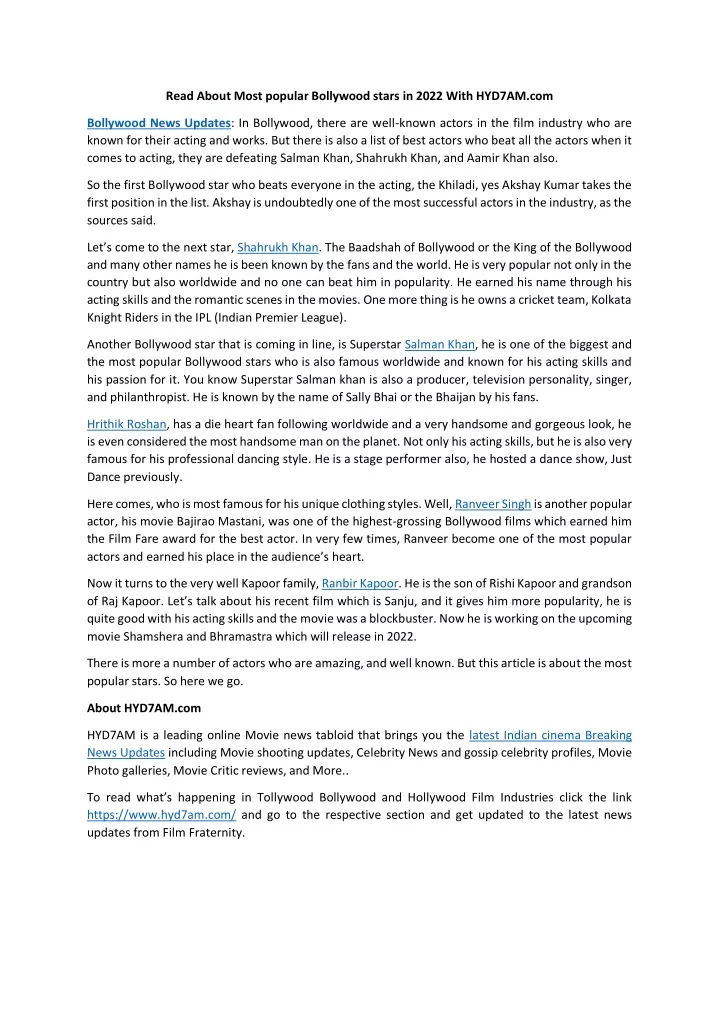 Read About Most popular Bollywood stars in 2022 With HYD7AM.com

Bollywood News Updates: In Bollywood, there are well-known actors in the film industry who are known for their acting and works. But there is also a list of best actors who beat all the actors when it comes to acting, they are defeating Salman Khan, Shahrukh Khan, and Aamir Khan also.

So the first Bollywood star who beats everyone in the acting, the Khiladi, yes Akshay Kumar takes the first position in the list. Akshay is undoubtedly one of the most successful actors in the industry, as the sources said.

Let's come to the next star, Shahrukh Khan. The Baadshah of Bollywood or the King of the Bollywood and many other names he is been known by the fans and the world. He is very popular not only in the country but also worldwide and no one can beat him in popularity. He earned his name through his acting skills and the romantic scenes in the movies. One more thing is he owns a cricket team, Kolkata Knight Riders in the IPL (Indian Premier League).

Another Bollywood star that is coming in line, is Superstar Salman Khan, he is one of the biggest and the most popular Bollywood stars who is also famous worldwide and known for his acting skills and his passion for it. You know Superstar Salman khan is also a producer, television personality, singer, and philanthropist. He is known by the name of Sally Bhai or the Bhaijan by his fans.

Hrithik Roshan, has a die heart fan following worldwide and a very handsome and gorgeous look, he is even considered the most handsome man on the planet. Not only his acting skills, but he is also very famous for his professional dancing style. He is a stage performer also, he hosted a dance show, Just Dance previously.

Here comes, who is most famous for his unique clothing styles. Well, Ranveer Singh is another popular actor, his movie Bajirao Mastani, was one of the highest-grossing Bollywood films which earned him the Film Fare award for the best actor. In very few times, Ranveer become one of the most popular actors and earned his place in the audience's heart.

Now it turns to the very well Kapoor family, Ranbir Kapoor. He is the son of Rishi Kapoor and grandson of Raj Kapoor. Let's talk about his recent film which is Sanju, and it gives him more popularity, he is quite good with his acting skills and the movie was a blockbuster. Now he is working on the upcoming movie Shamshera and Bhramastra which will release in 2022.

There is more a number of actors who are amazing, and well known. But this article is about the most popular stars. So here we go.

About HYD7AM.com

HYD7AM is a leading online Movie news tabloid that brings you the latest Indian cinema Breaking News Updates including Movie shooting updates, Celebrity News and gossip celebrity profiles, Movie Photo galleries, Movie Critic reviews, and More..

To read what's happening in Tollywood Bollywood and Hollywood Film Industries click the link https://www.hyd7am.com/ and go to the respective section and get updated to the latest news updates from Film Fraternity.